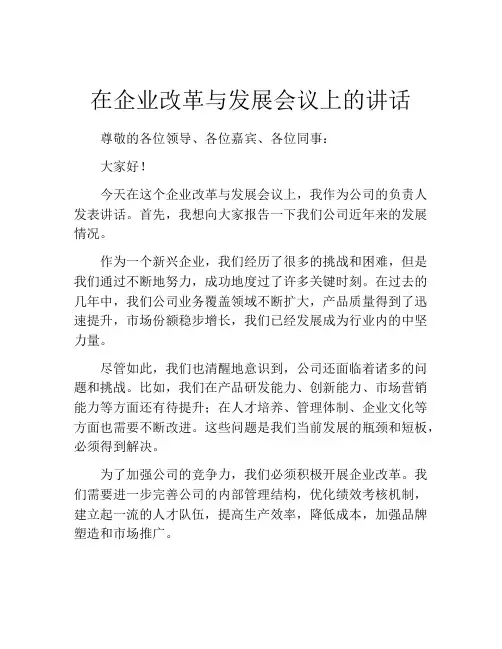 在企业改革与发展会议上的讲话

尊敬的各位领导、各位嘉宾、各位同事：

大家好！

今天在这个企业改革与发展会议上，我作为公司的负责人发表讲话。首先，我想向大家报告一下我们公司近年来的发展情况。

作为一个新兴企业，我们经历了很多的挑战和困难，但是我们通过不断地努力，成功地度过了许多关键时刻。在过去的几年中，我们公司业务覆盖领域不断扩大，产品质量得到了迅速提升，市场份额稳步增长，我们已经发展成为行业内的中坚力量。

尽管如此，我们也清醒地意识到，公司还面临着诸多的问题和挑战。比如，我们在产品研发能力、创新能力、市场营销能力等方面还有待提升；在人才培养、管理体制、企业文化等方面也需要不断改进。这些问题是我们当前发展的瓶颈和短板，必须得到解决。

为了加强公司的竞争力，我们必须积极开展企业改革。我们需要进一步完善公司的内部管理结构，优化绩效考核机制，建立起一流的人才队伍，提高生产效率，降低成本，加强品牌塑造和市场推广。